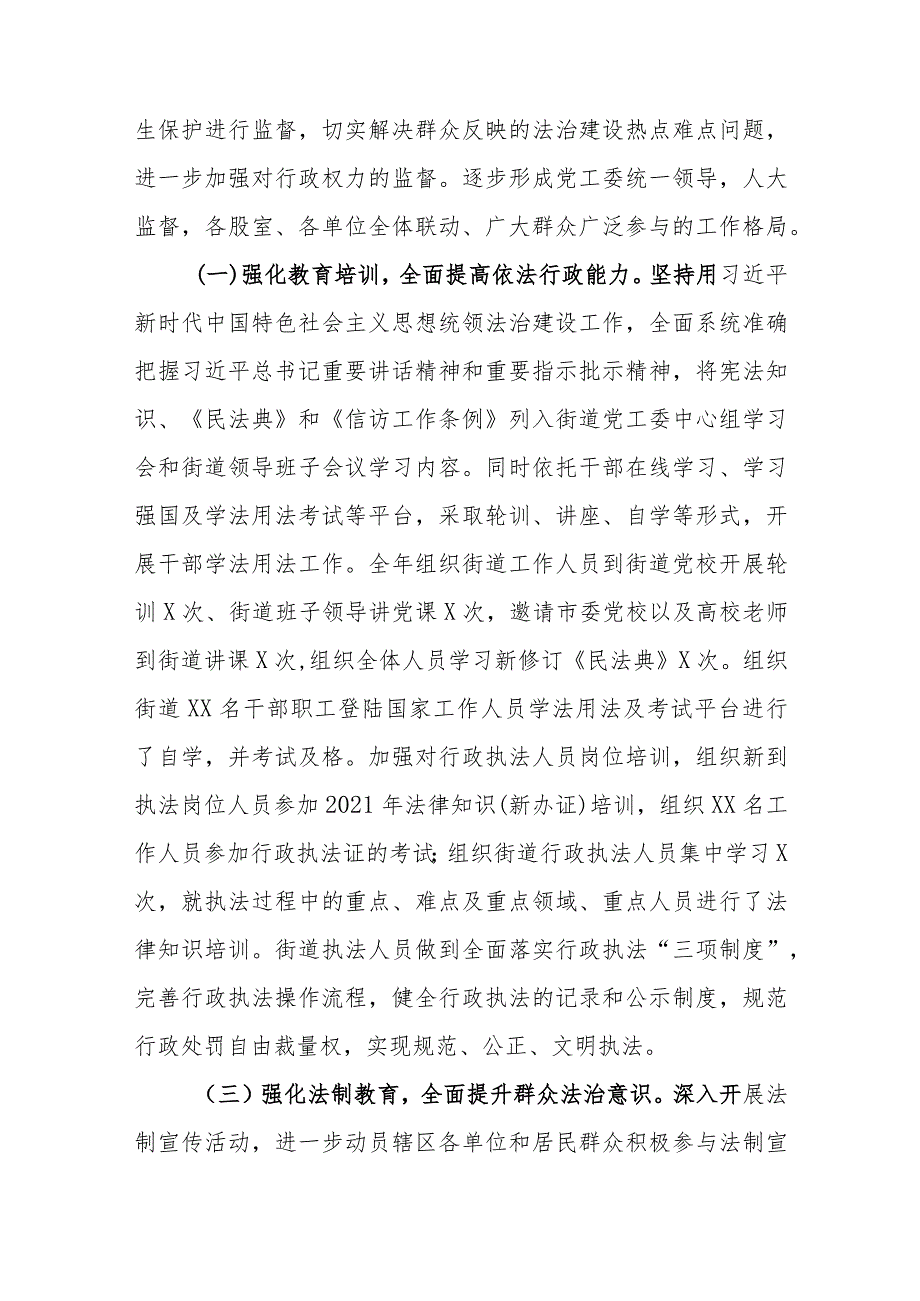 生保护进行监督，切实解决群众反映的法治建设热点难点问题，进一步加强对行政权力的监督。逐步形成党工委统一领导，人大监督，各股室、各单位全体联动、广大群众广泛参与的工作格局。

(一)强化教育培训，全面提高依法行政能力。坚持用习近平新时代中国特色社会主义思想统领法治建设工作，全面系统准确把握习近平总书记重要讲话精神和重要指示批示精神，将宪法知识、《民法典》和《信访工作条例》列入街道党工委中心组学习会和街道领导班子会议学习内容。同时依托干部在线学习、学习强国及学法用法考试等平台，采取轮训、讲座、自学等形式，开展干部学法用法工作。全年组织街道工作人员到街道党校开展轮训X次、街道班子领导讲党课X次，邀请市委党校以及高校老师到街道讲课X次,组织全体人员学习新修订《民法典》X次。组织街道XX名干部职工登陆国家工作人员学法用法及考试平台进行了自学，并考试及格。加强对行政执法人员岗位培训，组织新到执法岗位人员参加2021年法律知识(新办证)培训，组织XX名工作人员参加行政执法证的考试;组织街道行政执法人员集中学习X次，就执法过程中的重点、难点及重点领域、重点人员进行了法律知识培训。街道执法人员做到全面落实行政执法“三项制度”，完善行政执法操作流程，健全行政执法的记录和公示制度，规范行政处罚自由裁量权，实现规范、公正、文明执法。

（三）强化法制教育，全面提升群众法治意识。深入开展法制宣传活动，进一步动员辖区各单位和居民群众积极参与法制宣